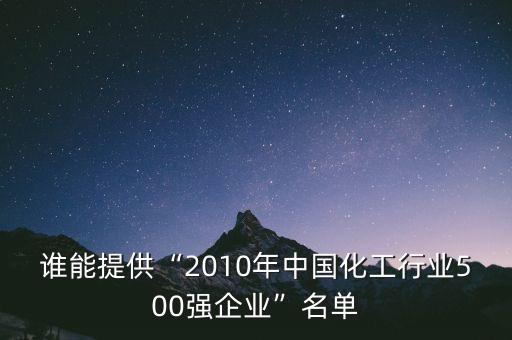 谁能提供“2010年中国化工行业500强企业”名单